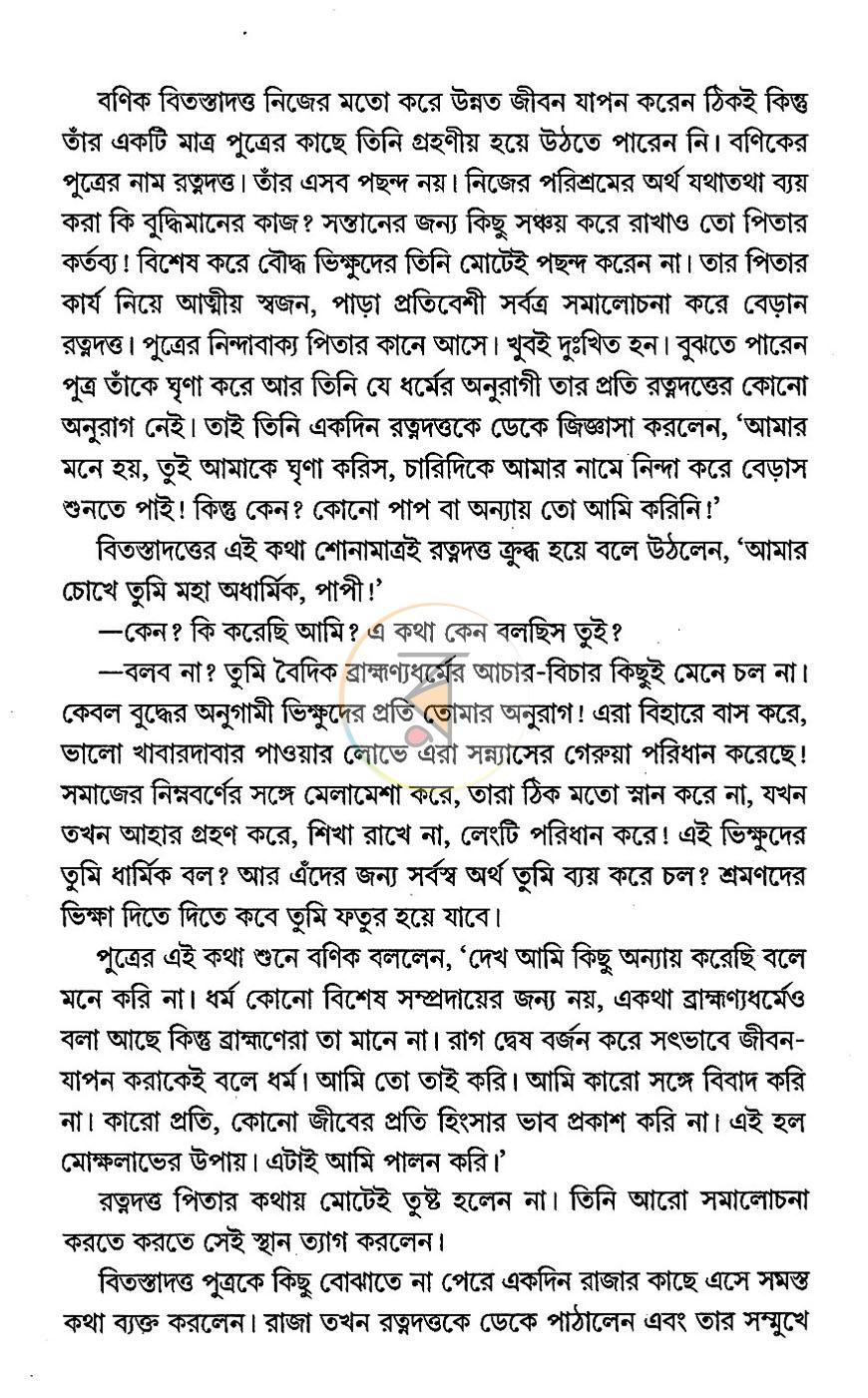 বণিক বিতস্তাদত্ত নিজের মতো করে উন্নত জীবন যাপন করেন ঠিকই কিন্তু তাঁর একটি মাত্র পুত্রের কাছে তিনি গ্রহণীয় হয়ে উঠতে পারেন নি। বণিকের পুত্রের নাম রত্নদত্ত। তাঁর এসব পছন্দ নয়। নিজের পরিশ্রমের অর্থ যথাতথা ব্যয় করা কি বুদ্ধিমানের কাজ? সন্তানের জন্য কিছু সঞ্চয় করে রাখাও তো পিতার কর্তব্য! বিশেষ করে বৌদ্ধ ভিক্ষুদের তিনি মোটেই পছন্দ করেন না। তার পিতার কার্য নিয়ে আত্মীয় স্বজন, পাড়া প্রতিবেশী সর্বত্র সমালোচনা করে বেড়ান রত্নদত্ত। পুত্রের নিন্দাবাক্য পিতার কানে আসে। খুবই দুঃখিত হন। বুঝতে পারেন পুত্র তাঁকে ঘৃণা করে আর তিনি যে ধর্মের অনুরাগী তার প্রতি রত্নদত্তের কোনো অনুরাগ নেই। তাই তিনি একদিন রত্নদত্তকে ডেকে জিজ্ঞাসা করলেন, 'আমার মনে হয়, তুই আমাকে ঘৃণা করিস, চারিদিকে আমার নামে নিন্দা করে বেড়াস শুনতে পাই! কিন্তু কেন? কোনো পাপ বা অন্যায় তো আমি করিনি!'

বিতস্তাদত্তের এই কথা শোনামাত্রই রত্নদত্ত ক্রুদ্ধ হয়ে বলে উঠলেন, 'আমার চোখে তুমি মহা অধার্মিক, পাপী!'

—কেন? কি করেছি আমি? এ কথা কেন বলছিস তুই?

—বলব না? তুমি বৈদিক ব্রাহ্মণ্যধর্মের আচার-বিচার কিছুই মেনে চল না। কেবল বুদ্ধের অনুগামী ভিক্ষুদের প্রতি তোমার অনুরাগ! এরা বিহারে বাস করে, ভালো খাবারদাবার পাওয়ার লোভে এরা সন্ন্যাসের গেরুয়া পরিধান করেছে! সমাজের নিম্নবর্ণের সঙ্গে মেলামেশা করে, তারা ঠিক মতো স্নান করে না, যখন তখন আহার গ্রহণ করে, শিখা রাখে না, লেংটি পরিধান করে! এই ভিক্ষুদের তুমি ধার্মিক বল? আর এঁদের জন্য সর্বস্ব অর্থ তুমি ব্যয় করে চল? শ্রমণদের ভিক্ষা দিতে দিতে কবে তুমি ফতুর হয়ে যাবে।

পুত্রের এই কথা শুনে বণিক বললেন, 'দেখ আমি কিছু অন্যায় করেছি বলে মনে করি না। ধর্ম কোনো বিশেষ সম্প্রদায়ের জন্য নয়, একথা ব্রাহ্মণ্যধর্মেও বলা আছে কিন্তু ব্রাহ্মণেরা তা মানে না। রাগ দ্বেষ বর্জন করে সৎভাবে জীবন-যাপন করাকেই বলে ধর্ম। আমি তো তাই করি। আমি কারো সঙ্গে বিবাদ করি না। কারো প্রতি, কোনো জীবের প্রতি হিংসার ভাব প্রকাশ করি না। এই হল মোক্ষলাভের উপায়। এটাই আমি পালন করি।'

রত্নদত্ত পিতার কথায় মোটেই তুষ্ট হলেন না। তিনি আরো সমালোচনা করতে করতে সেই স্থান ত্যাগ করলেন।

বিতস্তাদত্ত পুত্রকে কিছু বোঝাতে না পেরে একদিন রাজার কাছে এসে সমস্ত কথা ব্যক্ত করলেন। রাজা তখন রত্নদত্তকে ডেকে পাঠালেন এবং তার সম্মুখে